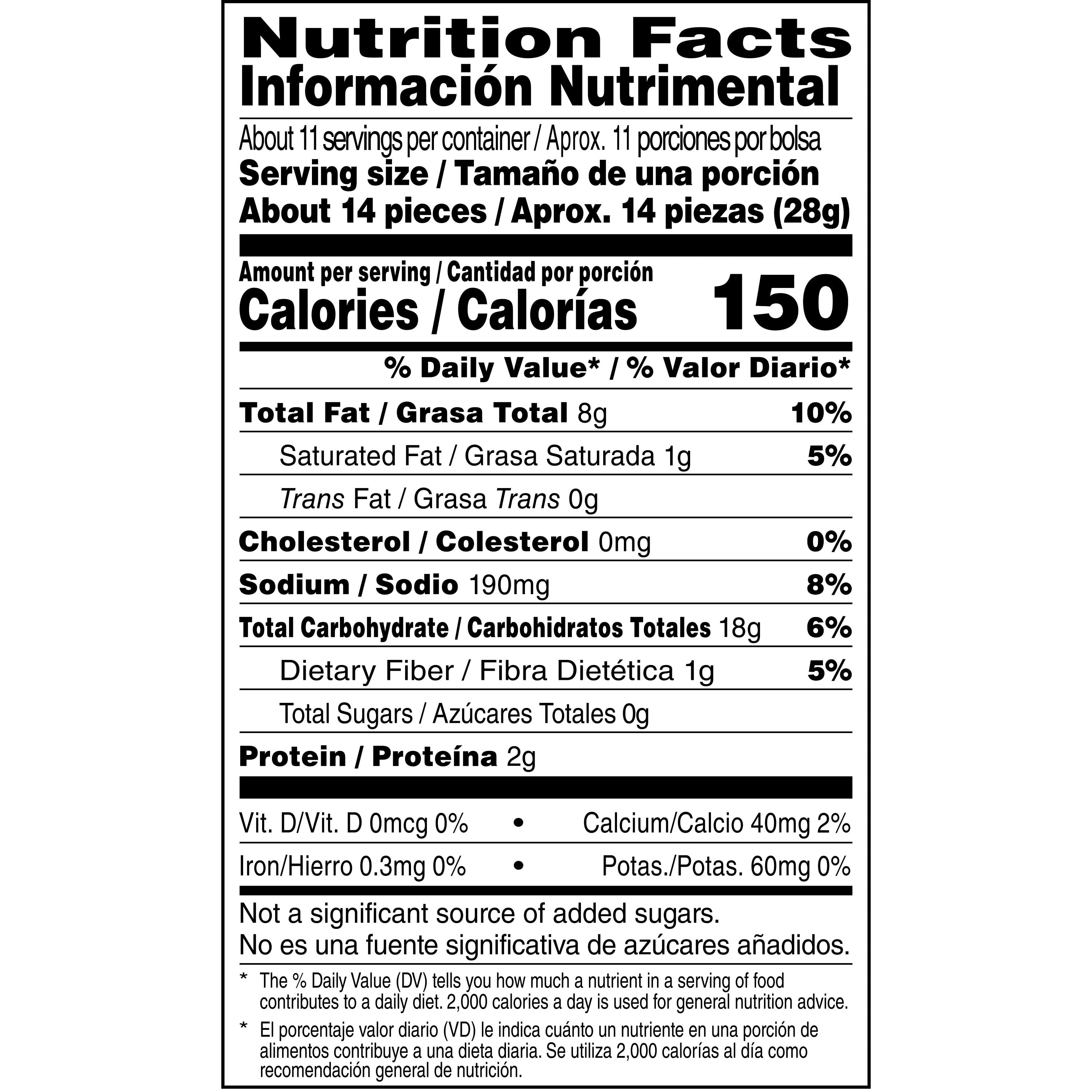 Nutrition Facts
Información Nutrimental

About 11 servings per container / Aprox. 11 porciones por bolsa
Serving size / Tamaño de una porción
About 14 pieces / Aprox. 14 piezas (28g)

Amount per serving / Cantidad por porción
Calories / Calorías 150

% Daily Value* / % Valor Diario*

Total Fat / Grasa Total 8g 10%

Saturated Fat / Grasa Saturada 1g 5%

Trans Fat / Grasa Trans 0g

Cholesterol / Colesterol 0mg 0%

Sodium / Sodio 190mg 8%

Total Carbohydrate / Carbohidratos Totales 18g 6%

Dietary Fiber / Fibra Dietética 1g 5%

Total Sugars / Azúcares Totales 0g

Protein / Proteína 2g

Vit. D/Vit. D 0mcg 0% • Calcium/Calcio 40mg 2%

Iron/Hierro 0.3mg 0% • Potas./Potas. 60mg 0%

Not a significant source of added sugars.
No es una fuente significativa de azúcares añadidos.

* The % Daily Value (DV) tells you how much a nutrient in a serving of food contributes to a daily diet. 2,000 calories a day is used for general nutrition advice.

* El porcentaje valor diario (VD) le indica cuánto un nutriente en una porción de alimentos contribuye a una dieta diaria. Se utiliza 2,000 calorías al día como recomendación general de nutrición.